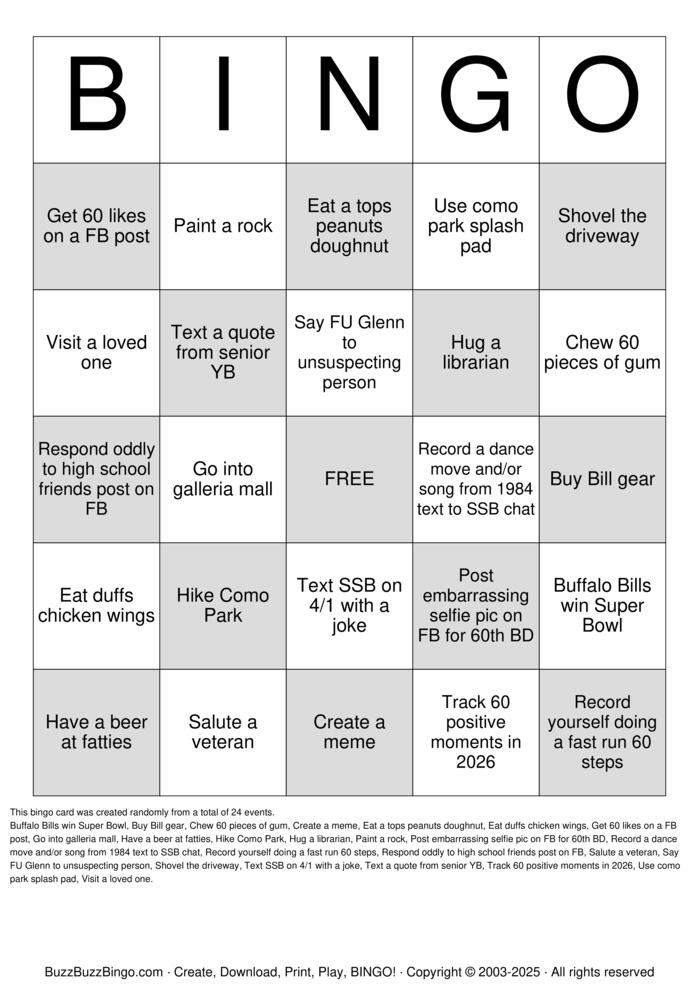 | B | I | N | G | O |
|---|---|---|---|---|
| Get 60 likes on a FB post | Paint a rock | Eat a tops peanuts doughnut | Use como park splash pad | Shovel the driveway |
| Visit a loved one | Text a quote from senior YB | Say FU Glenn to unsuspecting person | Hug a librarian | Chew 60 pieces of gum |
| Respond oddly to high school friends post on FB | Go into galleria mall | FREE | Record a dance move and/or song from 1984 text to SSB chat | Buy Bill gear |
| Eat duffs chicken wings | Hike Como Park | Text SSB on 4/1 with a joke | Post embarrassing selfie pic on FB for 60th BD | Buffalo Bills win Super Bowl |
| Have a beer at fatties | Salute a veteran | Create a meme | Track 60 positive moments in 2026 | Record yourself doing a fast run 60 steps |

This bingo card was created randomly from a total of 24 events.
Buffalo Bills win Super Bowl, Buy Bill gear, Chew 60 pieces of gum, Create a meme, Eat a tops peanuts doughnut, Eat duffs chicken wings, Get 60 likes on a FB post, Go into galleria mall, Have a beer at fatties, Hike Como Park, Hug a librarian, Paint a rock, Post embarrassing selfie pic on FB for 60th BD, Record a dance move and/or song from 1984 text to SSB chat, Record yourself doing a fast run 60 steps, Respond oddly to high school friends post on FB, Salute a veteran, Say FU Glenn to unsuspecting person, Shovel the driveway, Text SSB on 4/1 with a joke, Text a quote from senior YB, Track 60 positive moments in 2026, Use como park splash pad, Visit a loved one.

BuzzBuzzBingo.com · Create, Download, Print, Play, BINGO! · Copyright © 2003-2025 · All rights reserved